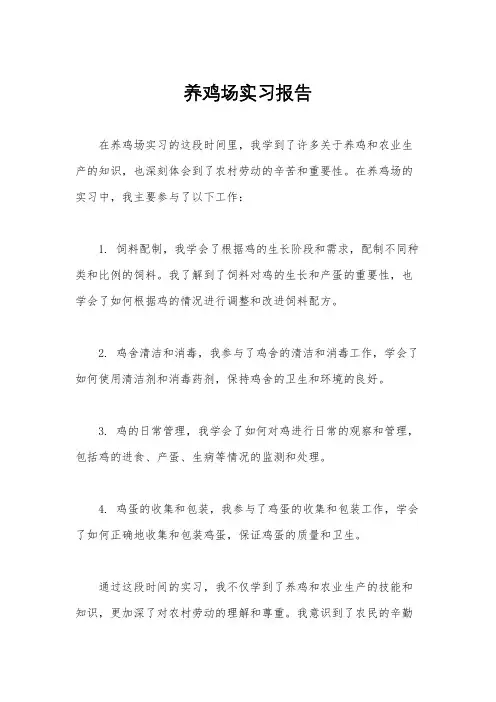 养鸡场实习报告

在养鸡场实习的这段时间里，我学到了许多关于养鸡和农业生产的知识，也深刻体会到了农村劳动的辛苦和重要性。在养鸡场的实习中，我主要参与了以下工作：

1. 饲料配制，我学会了根据鸡的生长阶段和需求，配制不同种类和比例的饲料。我了解到了饲料对鸡的生长和产蛋的重要性，也学会了如何根据鸡的情况进行调整和改进饲料配方。

2. 鸡舍清洁和消毒，我参与了鸡舍的清洁和消毒工作，学会了如何使用清洁剂和消毒药剂，保持鸡舍的卫生和环境的良好。

3. 鸡的日常管理，我学会了如何对鸡进行日常的观察和管理，包括鸡的进食、产蛋、生病等情况的监测和处理。

4. 鸡蛋的收集和包装，我参与了鸡蛋的收集和包装工作，学会了如何正确地收集和包装鸡蛋，保证鸡蛋的质量和卫生。

通过这段时间的实习，我不仅学到了养鸡和农业生产的技能和知识，更加深了对农村劳动的理解和尊重。我意识到了农民的辛勤